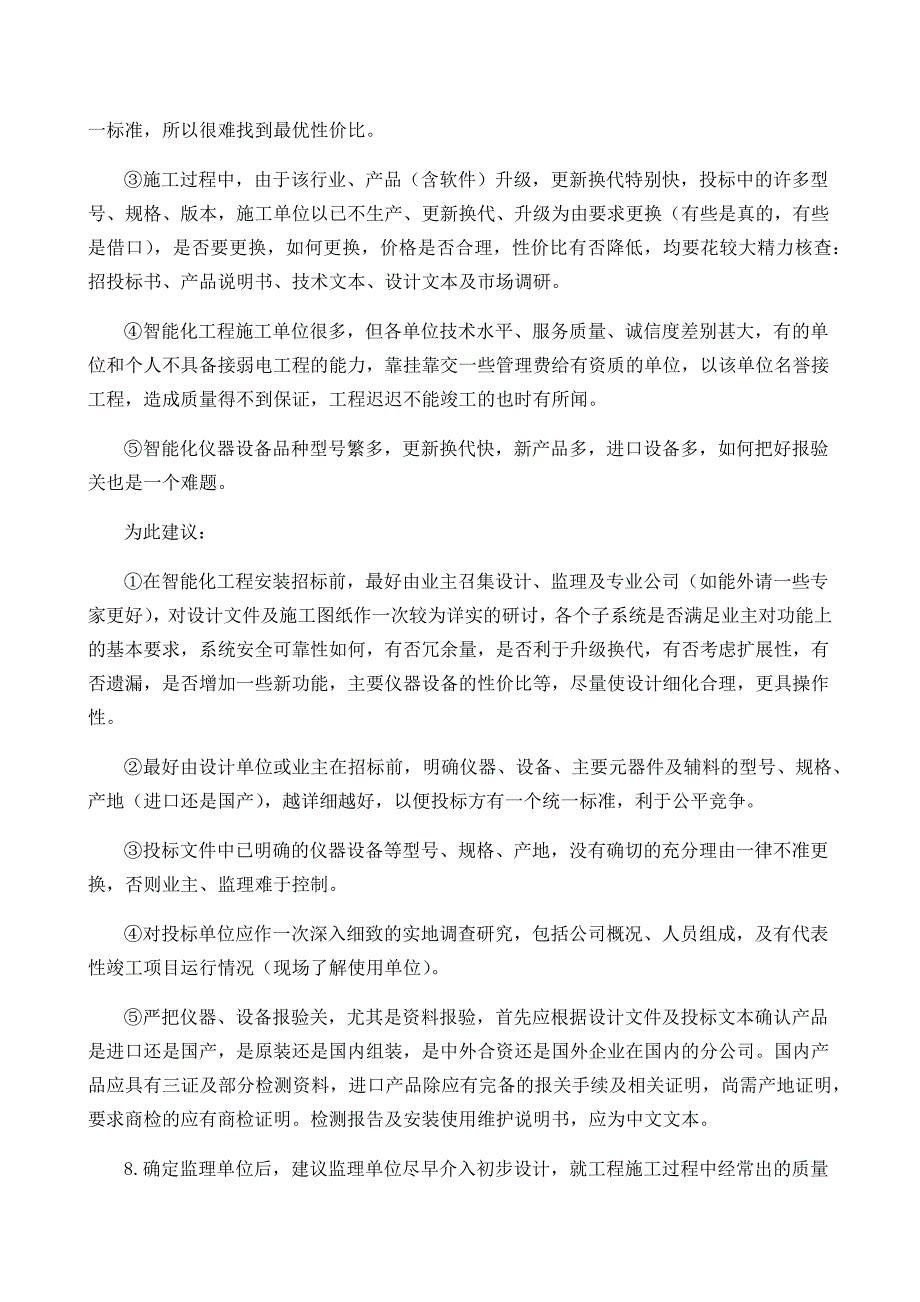 一标准，所以很难找到最优性价比。

③施工过程中，由于该行业、产品（含软件）升级，更新换代特别快，投标中的许多型号、规格、版本，施工单位以已不生产、更新换代、升级为由要求更换（有些是真的，有些是借口），是否要更换，如何更换，价格是否合理，性价比有否降低，均要花较大精力核查：招投标书、产品说明书、技术文本、设计文本及市场调研。

④智能化工程施工单位很多，但各单位技术水平、服务质量、诚信度差别甚大，有的单位和个人不具备接弱电工程的能力，靠挂靠交一些管理费给有资质的单位，以该单位名誉接工程，造成质量得不到保证，工程迟迟不能竣工的也时有所闻。

⑤智能化仪器设备品种型号繁多，更新换代快，新产品多，进口设备多，如何把好报验关也是一个难题。

为此建议：

①在智能化工程安装招标前，最好由业主召集设计、监理及专业公司（如能外请一些专家更好），对设计文件及施工图纸作一次较为详实的研讨，各个子系统是否满足业主对功能上的基本要求，系统安全可靠性如何，有否冗余量，是否利于升级换代，有否考虑扩展性，有否遗漏，是否增加一些新功能，主要仪器设备的性价比等，尽量使设计细化合理，更具操作性。

②最好由设计单位或业主在招标前，明确仪器、设备、主要元器件及辅料的型号、规格、产地（进口还是国产），越详细越好，以便投标方有一个统一标准，利于公平竞争。

③投标文件中已明确的仪器设备等型号、规格、产地，没有确切的充分理由一律不准更换，否则业主、监理难于控制。

④对投标单位应作一次深入细致的实地调查研究，包括公司概况、人员组成，及有代表性竣工项目运行情况（现场了解使用单位）。

⑤严把仪器、设备报验关，尤其是资料报验，首先应根据设计文件及投标文本确认产品是进口还是国产，是原装还是国内组装，是中外合资还是国外企业在国内的分公司。国内产品应具有三证及部分检测资料，进口产品除应有完备的报关手续及相关证明，尚需产地证明，要求商检的应有商检证明。检测报告及安装使用维护说明书，应为中文文本。

8.确定监理单位后，建议监理单位尽早介入初步设计，就工程施工过程中经常出的质量